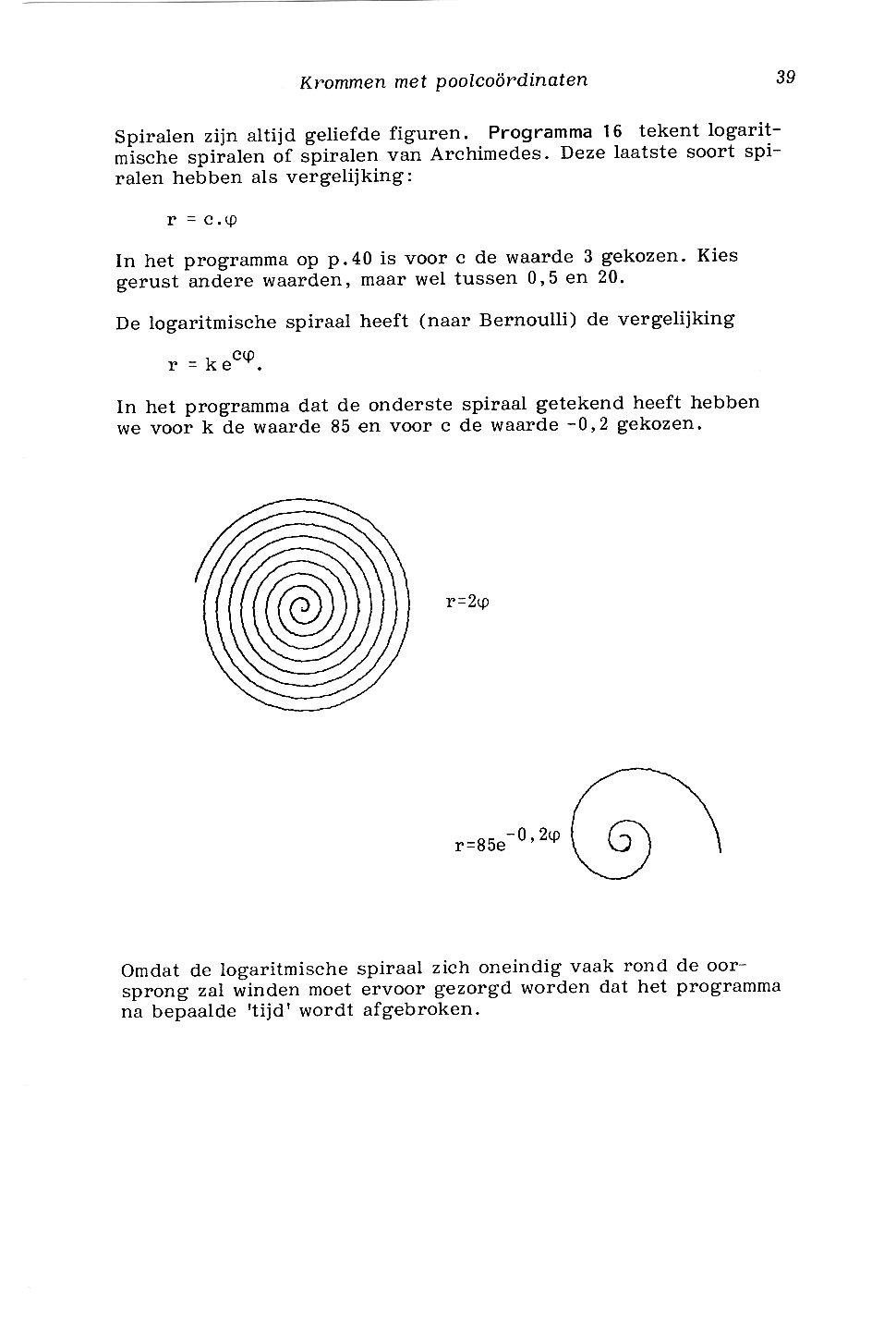 Krommen met poolcoördinaten

39

Spiralen zijn altijd geliefde figuren. Programma 16 tekent logaritmische spiralen of spiralen van Archimedes. Deze laatste soort spiralen hebben als vergelijking:

$r = c.\varphi$

In het programma op p.40 is voor c de waarde 3 gekozen. Kies gerust andere waarden, maar wel tussen 0,5 en 20.

De logaritmische spiraal heeft (naar Bernoulli) de vergelijking

$r = k e^{c\varphi}$.

In het programma dat de onderste spiraal getekend heeft hebben we voor k de waarde 85 en voor c de waarde -0,2 gekozen.

$r=2\varphi$

$r=85e^{-0,2\varphi}$

Omdat de logaritmische spiraal zich oneindig vaak rond de oorsprong zal winden moet ervoor gezorgd worden dat het programma na bepaalde 'tijd' wordt afgebroken.